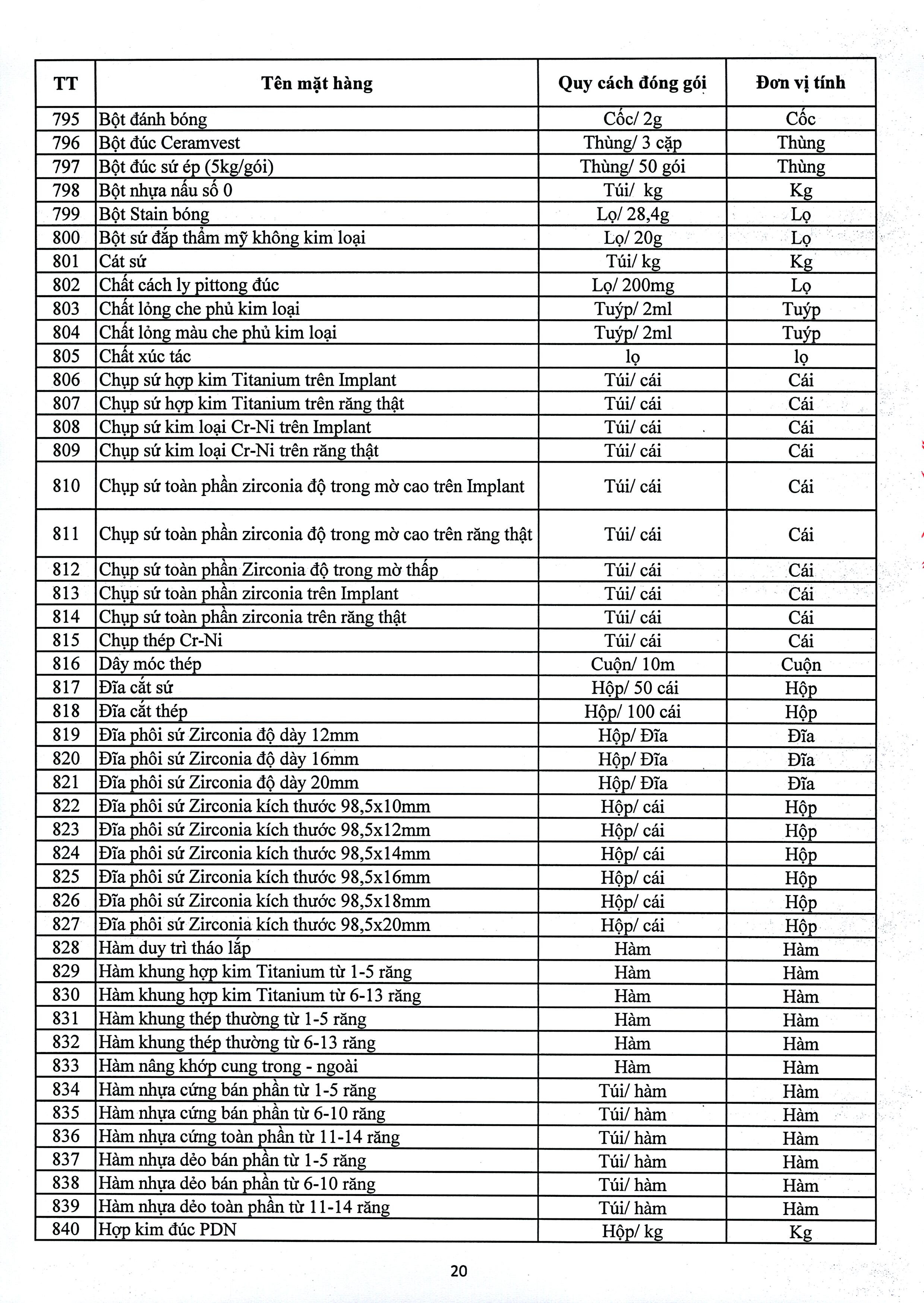 | TT | Tên mặt hàng | Quy cách đóng gói | Đơn vị tính |
|---|---|---|---|
| 795 | Bột đánh bóng | Cốc/ 2g | Cốc |
| 796 | Bột đúc Ceramvest | Thùng/ 3 cặp | Thùng |
| 797 | Bột đúc sứ ép (5kg/gói) | Thùng/ 50 gói | Thùng |
| 798 | Bột nhựa nấu số 0 | Túi/ kg | Kg |
| 799 | Bột Stain bóng | Lọ/ 28,4g | Lọ |
| 800 | Bột sứ đắp thẩm mỹ không kim loại | Lọ/ 20g | Lọ |
| 801 | Cát sứ | Túi/ kg | Kg |
| 802 | Chất cách ly pittong đúc | Lọ/ 200mg | Lọ |
| 803 | Chất lỏng che phủ kim loại | Tuýp/ 2ml | Tuýp |
| 804 | Chất lỏng màu che phủ kim loại | Tuýp/ 2ml | Tuýp |
| 805 | Chất xúc tác | lọ | lọ |
| 806 | Chụp sứ hợp kim Titanium trên Implant | Túi/ cái | Cái |
| 807 | Chụp sứ hợp kim Titanium trên răng thật | Túi/ cái | Cái |
| 808 | Chụp sứ kim loại Cr-Ni trên Implant | Túi/ cái | Cái |
| 809 | Chụp sứ kim loại Cr-Ni trên răng thật | Túi/ cái | Cái |
| 810 | Chụp sứ toàn phần zirconia độ trong mờ cao trên Implant | Túi/ cái | Cái |
| 811 | Chụp sứ toàn phần zirconia độ trong mờ cao trên răng thật | Túi/ cái | Cái |
| 812 | Chụp sứ toàn phần Zirconia độ trong mờ thấp | Túi/ cái | Cái |
| 813 | Chụp sứ toàn phần zirconia trên Implant | Túi/ cái | Cái |
| 814 | Chụp sứ toàn phần zirconia trên răng thật | Túi/ cái | Cái |
| 815 | Chụp thép Cr-Ni | Túi/ cái | Cái |
| 816 | Dây móc thép | Cuộn/ 10m | Cuộn |
| 817 | Đĩa cắt sứ | Hộp/ 50 cái | Hộp |
| 818 | Đĩa cắt thép | Hộp/ 100 cái | Hộp |
| 819 | Đĩa phôi sứ Zirconia độ dày 12mm | Hộp/ Đĩa | Đĩa |
| 820 | Đĩa phôi sứ Zirconia độ dày 16mm | Hộp/ Đĩa | Đĩa |
| 821 | Đĩa phôi sứ Zirconia độ dày 20mm | Hộp/ Đĩa | Đĩa |
| 822 | Đĩa phôi sứ Zirconia kích thước 98,5x10mm | Hộp/ cái | Hộp |
| 823 | Đĩa phôi sứ Zirconia kích thước 98,5x12mm | Hộp/ cái | Hộp |
| 824 | Đĩa phôi sứ Zirconia kích thước 98,5x14mm | Hộp/ cái | Hộp |
| 825 | Đĩa phôi sứ Zirconia kích thước 98,5x16mm | Hộp/ cái | Hộp |
| 826 | Đĩa phôi sứ Zirconia kích thước 98,5x18mm | Hộp/ cái | Hộp |
| 827 | Đĩa phôi sứ Zirconia kích thước 98,5x20mm | Hộp/ cái | Hộp |
| 828 | Hàm duy trì tháo lắp | Hàm | Hàm |
| 829 | Hàm khung hợp kim Titanium từ 1-5 răng | Hàm | Hàm |
| 830 | Hàm khung hợp kim Titanium từ 6-13 răng | Hàm | Hàm |
| 831 | Hàm khung thép thường từ 1-5 răng | Hàm | Hàm |
| 832 | Hàm khung thép thường từ 6-13 răng | Hàm | Hàm |
| 833 | Hàm nâng khớp cung trong - ngoài | Hàm | Hàm |
| 834 | Hàm nhựa cứng bán phần từ 1-5 răng | Túi/ hàm | Hàm |
| 835 | Hàm nhựa cứng bán phần từ 6-10 răng | Túi/ hàm | Hàm |
| 836 | Hàm nhựa cứng toàn phần từ 11-14 răng | Túi/ hàm | Hàm |
| 837 | Hàm nhựa dẻo bán phần từ 1-5 răng | Túi/ hàm | Hàm |
| 838 | Hàm nhựa dẻo bán phần từ 6-10 răng | Túi/ hàm | Hàm |
| 839 | Hàm nhựa dẻo toàn phần từ 11-14 răng | Túi/ hàm | Hàm |
| 840 | Hợp kim đúc PDN | Hộp/ kg | Kg |

20